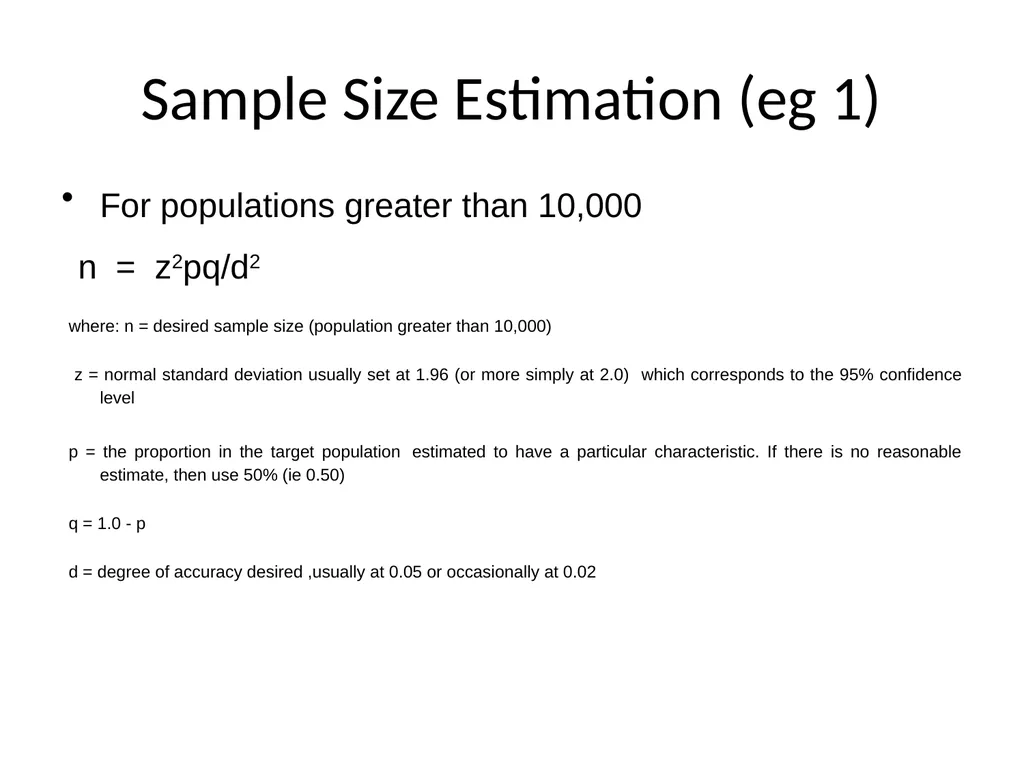 Sample Size Estimation (eg 1)

• For populations greater than 10,000

$n = z^2pq/d^2$

where: n = desired sample size (population greater than 10,000)

z = normal standard deviation usually set at 1.96 (or more simply at 2.0) which corresponds to the 95% confidence level

p = the proportion in the target population estimated to have a particular characteristic. If there is no reasonable estimate, then use 50% (ie 0.50)

q = 1.0 - p

d = degree of accuracy desired ,usually at 0.05 or occasionally at 0.02